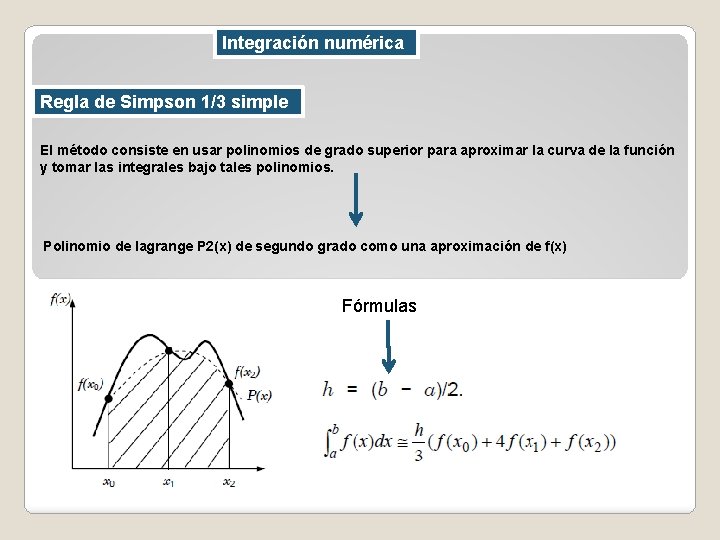 Integración numérica

Regla de Simpson 1/3 simple

El método consiste en usar polinomios de grado superior para aproximar la curva de la función y tomar las integrales bajo tales polinomios.

Polinomio de lagrange P2(x) de segundo grado como una aproximación de f(x)

$f(x)$

$f(x_0)$

$f(x_2)$

$P(x)$

$x_0$ $x_1$ $x_2$

Fórmulas

$h = (b - a)/2.$

$\int_a^b f(x)dx \cong \frac{h}{3}(f(x_0) + 4f(x_1) + f(x_2))$